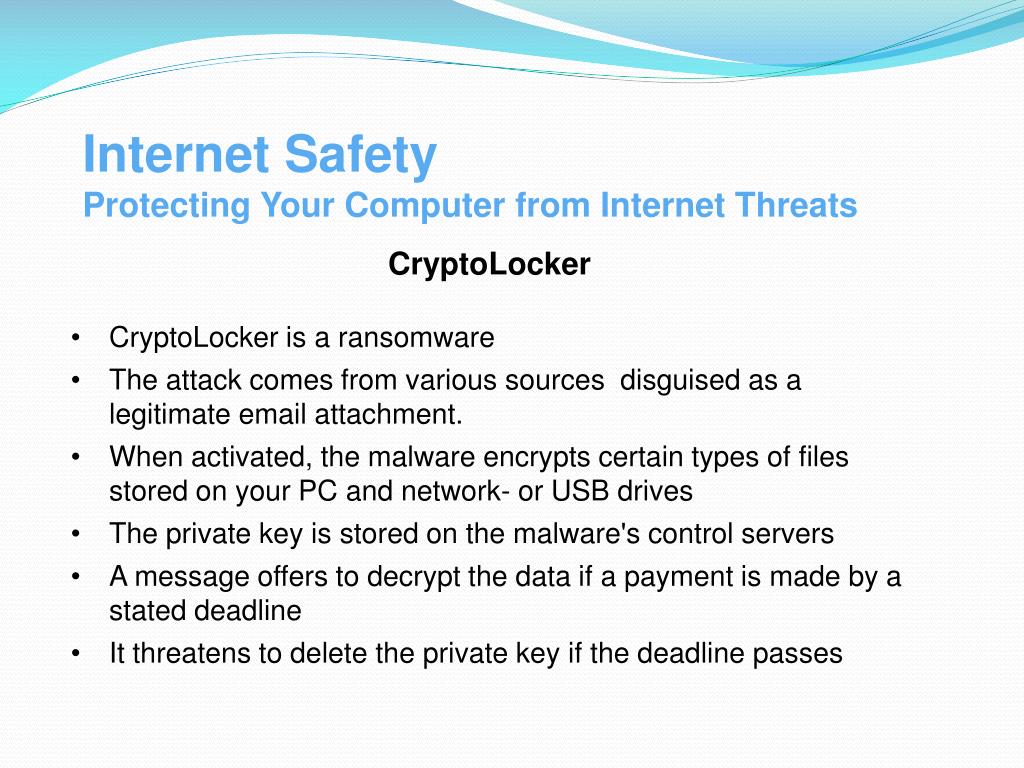 Internet Safety
Protecting Your Computer from Internet Threats

CryptoLocker

• CryptoLocker is a ransomware
• The attack comes from various sources  disguised as a legitimate email attachment.
• When activated, the malware encrypts certain types of files stored on your PC and network- or USB drives
• The private key is stored on the malware's control servers
• A message offers to decrypt the data if a payment is made by a stated deadline
• It threatens to delete the private key if the deadline passes